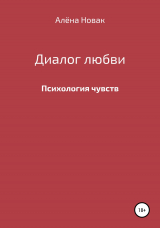 Алёна Новак

Диалог любви

Психология чувств

18+